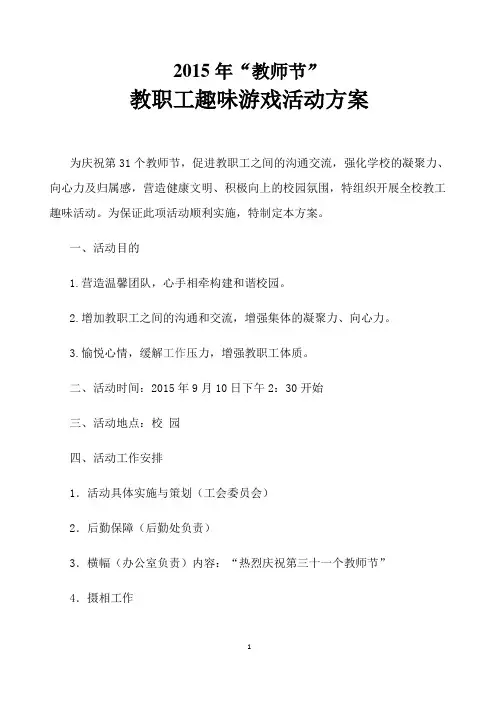 2015 年“教师节”

教职工趣味游戏活动方案

为庆祝第 31 个教师节，促进教职工之间的沟通交流，强化学校的凝聚力、向心力及归属感，营造健康文明、积极向上的校园氛围，特组织开展全校教工趣味活动。为保证此项活动顺利实施，特制定本方案。

一、活动目的

1.营造温馨团队，心手相牵构建和谐校园。

2.增加教职工之间的沟通和交流，增强集体的凝聚力、向心力。

3.愉悦心情，缓解工作压力，增强教职工体质。

二、活动时间：2015 年 9 月 10 日下午 2：30 开始

三、活动地点：校 园

四、活动工作安排

1．活动具体实施与策划（工会委员会）

2．后勤保障（后勤处负责）

3．横幅（办公室负责）内容：“热烈庆祝第三十一个教师节”

4．摄相工作

1